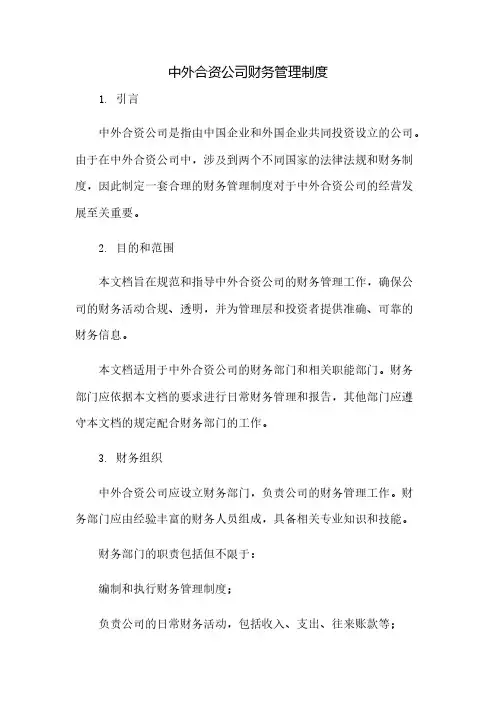 中外合资公司财务管理制度

1. 引言

中外合资公司是指由中国企业和外国企业共同投资设立的公司。由于在中外合资公司中，涉及到两个不同国家的法律法规和财务制度，因此制定一套合理的财务管理制度对于中外合资公司的经营发展至关重要。

2. 目的和范围

本文档旨在规范和指导中外合资公司的财务管理工作，确保公司的财务活动合规、透明，并为管理层和投资者提供准确、可靠的财务信息。

本文档适用于中外合资公司的财务部门和相关职能部门。财务部门应依据本文档的要求进行日常财务管理和报告，其他部门应遵守本文档的规定配合财务部门的工作。

3. 财务组织

中外合资公司应设立财务部门，负责公司的财务管理工作。财务部门应由经验丰富的财务人员组成，具备相关专业知识和技能。

财务部门的职责包括但不限于：

编制和执行财务管理制度；

负责公司的日常财务活动，包括收入、支出、往来账款等；